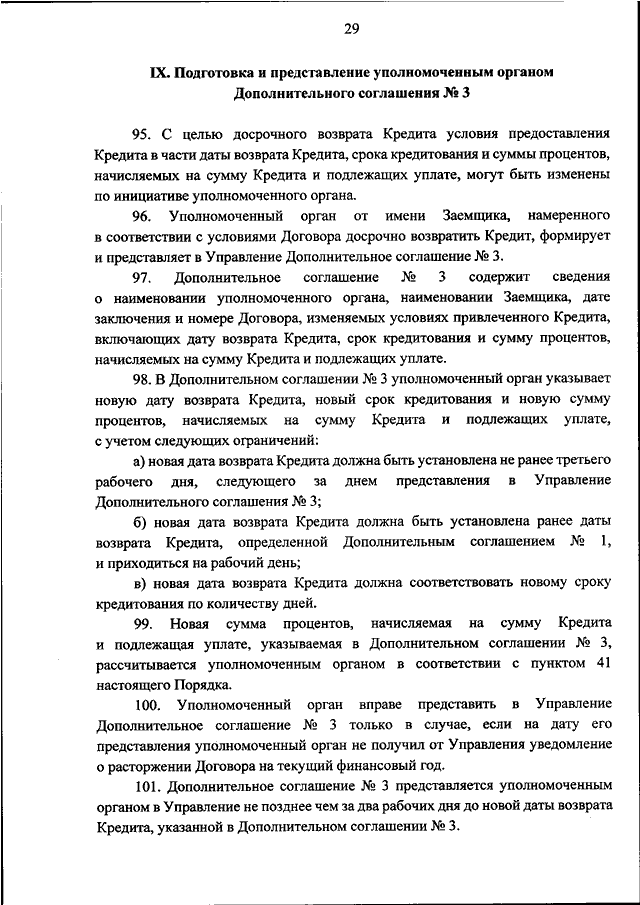 29

IX. Подготовка и представление уполномоченным органом Дополнительного соглашения № 3

95. С целью досрочного возврата Кредита условия предоставления Кредита в части даты возврата Кредита, срока кредитования и суммы процентов, начисляемых на сумму Кредита и подлежащих уплате, могут быть изменены по инициативе уполномоченного органа.

96. Уполномоченный орган от имени Заемщика, намеренного в соответствии с условиями Договора досрочно возвратить Кредит, формирует и представляет в Управление Дополнительное соглашение № 3.

97. Дополнительное соглашение № 3 содержит сведения о наименовании уполномоченного органа, наименовании Заемщика, дате заключения и номере Договора, изменяемых условиях привлеченного Кредита, включающих дату возврата Кредита, срок кредитования и сумму процентов, начисляемых на сумму Кредита и подлежащих уплате.

98. В Дополнительном соглашении № 3 уполномоченный орган указывает новую дату возврата Кредита, новый срок кредитования и новую сумму процентов, начисляемых на сумму Кредита и подлежащих уплате, с учетом следующих ограничений:

а) новая дата возврата Кредита должна быть установлена не ранее третьего рабочего дня, следующего за днем представления в Управление Дополнительного соглашения № 3;

б) новая дата возврата Кредита должна быть установлена ранее даты возврата Кредита, определенной Дополнительным соглашением № 1, и приходиться на рабочий день;

в) новая дата возврата Кредита должна соответствовать новому сроку кредитования по количеству дней.

99. Новая сумма процентов, начисляемая на сумму Кредита и подлежащая уплате, указываемая в Дополнительном соглашении № 3, рассчитывается уполномоченным органом в соответствии с пунктом 41 настоящего Порядка.

100. Уполномоченный орган вправе представить в Управление Дополнительное соглашение № 3 только в случае, если на дату его представления уполномоченный орган не получил от Управления уведомление о расторжении Договора на текущий финансовый год.

101. Дополнительное соглашение № 3 представляется уполномоченным органом в Управление не позднее чем за два рабочих дня до новой даты возврата Кредита, указанной в Дополнительном соглашении № 3.